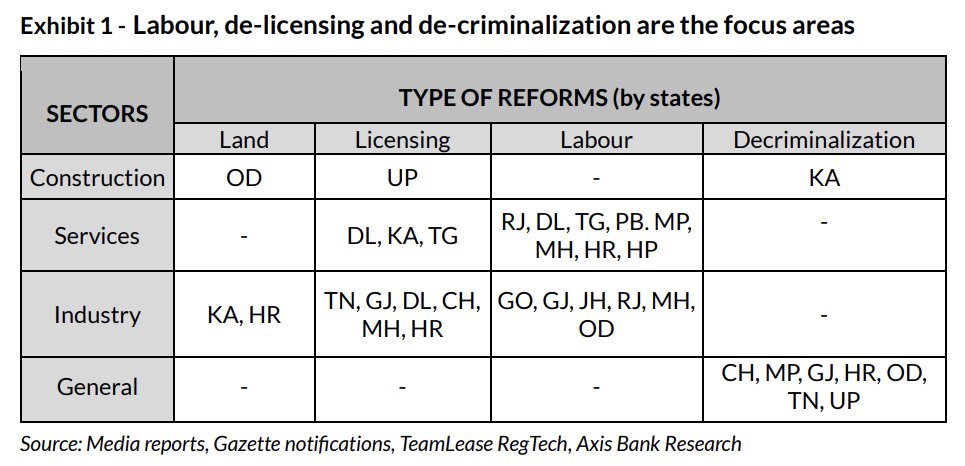 Exhibit 1 - Labour, de-licensing and de-criminalization are the focus areas

| SECTORS | TYPE OF REFORMS (by states) | | | |
|---|---|---|---|---|
| | Land | Licensing | Labour | Decriminalization |
| Construction | OD | UP | - | KA |
| Services | - | DL, KA, TG | RJ, DL, TG, PB. MP, MH, HR, HP | - |
| Industry | KA, HR | TN, GJ, DL, CH, MH, HR | GO, GJ, JH, RJ, MH, OD | - |
| General | - | - | - | CH, MP, GJ, HR, OD, TN, UP |

Source: Media reports, Gazette notifications, TeamLease RegTech, Axis Bank Research